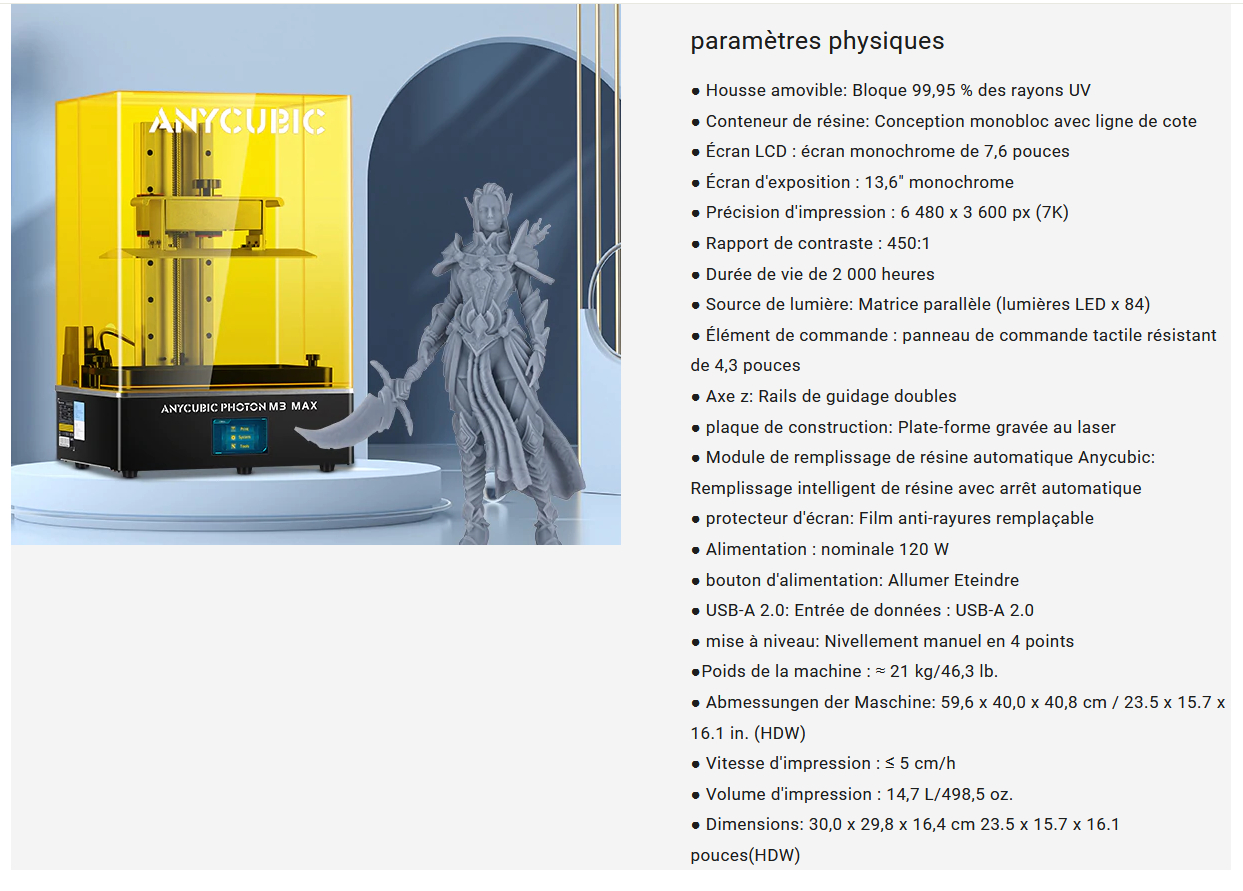 ANYCUBIC

ANYCUBIC PHOTON M3 MAX

paramètres physiques

● Housse amovible: Bloque 99,95 % des rayons UV
● Conteneur de résine: Conception monobloc avec ligne de cote
● Écran LCD : écran monochrome de 7,6 pouces
● Écran d'exposition : 13,6" monochrome
● Précision d'impression : 6 480 x 3 600 px (7K)
● Rapport de contraste : 450:1
● Durée de vie de 2 000 heures
● Source de lumière: Matrice parallèle (lumières LED x 84)
● Élément de commande : panneau de commande tactile résistant de 4,3 pouces
● Axe z: Rails de guidage doubles
● plaque de construction: Plate-forme gravée au laser
● Module de remplissage de résine automatique Anycubic: Remplissage intelligent de résine avec arrêt automatique
● protecteur d'écran: Film anti-rayures remplaçable
● Alimentation : nominale 120 W
● bouton d'alimentation: Allumer Eteindre
● USB-A 2.0: Entrée de données : USB-A 2.0
● mise à niveau: Nivellement manuel en 4 points
●Poids de la machine : ≈ 21 kg/46,3 lb.
● Abmessungen der Maschine: 59,6 x 40,0 x 40,8 cm / 23.5 x 15.7 x 16.1 in. (HDW)
● Vitesse d'impression : ≤ 5 cm/h
● Volume d'impression : 14,7 L/498,5 oz.
● Dimensions: 30,0 x 29,8 x 16,4 cm 23.5 x 15.7 x 16.1 pouces(HDW)